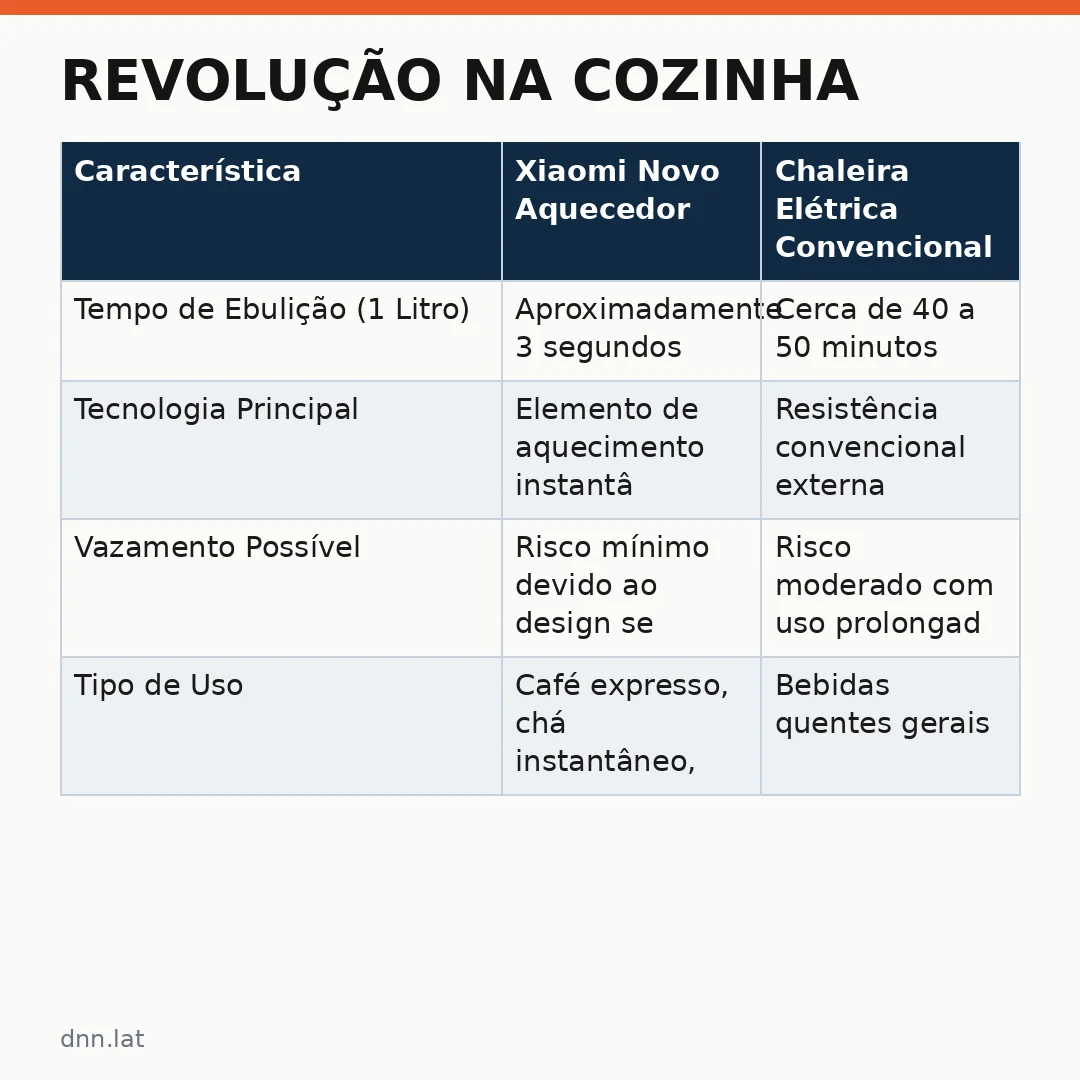 REVOLUÇÃO NA COZINHA

| Característica | Xiaomi Novo Aquecedor | Chaleira Elétrica Convencional |
|---|---|---|
| Tempo de Ebulição (1 Litro) | Aproximadamente 3 segundos | Cerca de 40 a 50 minutos |
| Tecnologia Principal | Elemento de aquecimento instantâ | Resistência convencional externa |
| Vazamento Possível | Risco mínimo devido ao design se | Risco moderado com uso prolongad |
| Tipo de Uso | Café expresso, chá instantâneo, | Bebidas quentes gerais |

dnn.lat